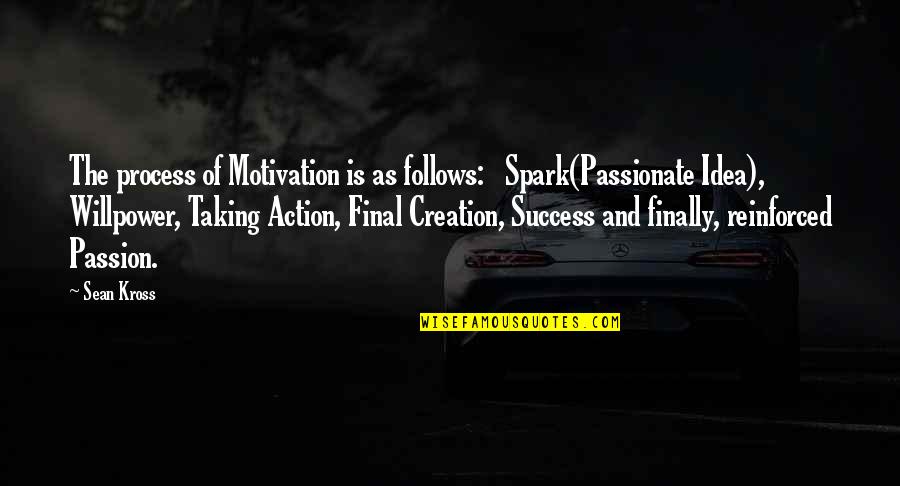 The process of Motivation is as follows: Spark(Passionate Idea), Willpower, Taking Action, Final Creation, Success and finally, reinforced Passion.

~ Sean Kross

WISEFAMOUSQUOTES.COM